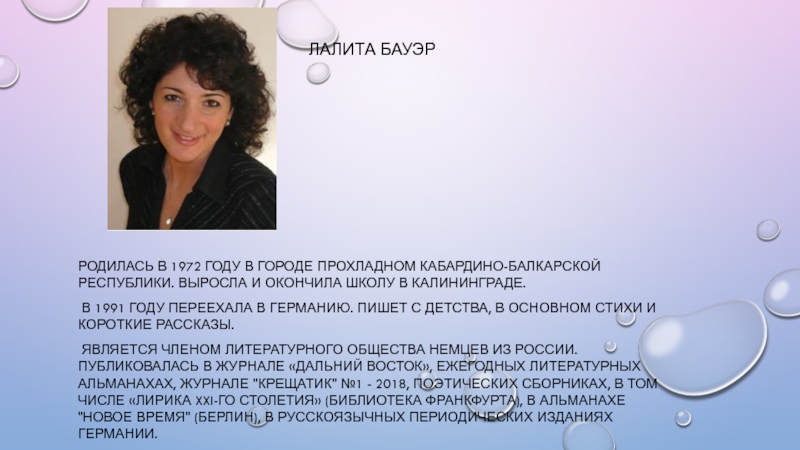 ЛАЛИТА БАУЭР

РОДИЛАСЬ В 1972 ГОДУ В ГОРОДЕ ПРОХЛАДНОМ КАБАРДИНО-БАЛКАРСКОЙ РЕСПУБЛИКИ. ВЫРОСЛА И ОКОНЧИЛА ШКОЛУ В КАЛИНИНГРАДЕ.

В 1991 ГОДУ ПЕРЕЕХАЛА В ГЕРМАНИЮ. ПИШЕТ С ДЕТСТВА, В ОСНОВНОМ СТИХИ И КОРОТКИЕ РАССКАЗЫ.

ЯВЛЯЕТСЯ ЧЛЕНОМ ЛИТЕРАТУРНОГО ОБЩЕСТВА НЕМЦЕВ ИЗ РОССИИ. ПУБЛИКОВАЛАСЬ В ЖУРНАЛЕ «ДАЛЬНИЙ ВОСТОК», ЕЖЕГОДНЫХ ЛИТЕРАТУРНЫХ АЛЬМАНАХАХ, ЖУРНАЛЕ "КРЕЩАТИК" №1 - 2018, ПОЭТИЧЕСКИХ СБОРНИКАХ, В ТОМ ЧИСЛЕ «ЛИРИКА XXI-ГО СТОЛЕТИЯ» (БИБЛИОТЕКА ФРАНКФУРТА), В АЛЬМАНАХЕ "НОВОЕ ВРЕМЯ" (БЕРЛИН), В РУССКОЯЗЫЧНЫХ ПЕРИОДИЧЕСКИХ ИЗДАНИЯХ ГЕРМАНИИ.